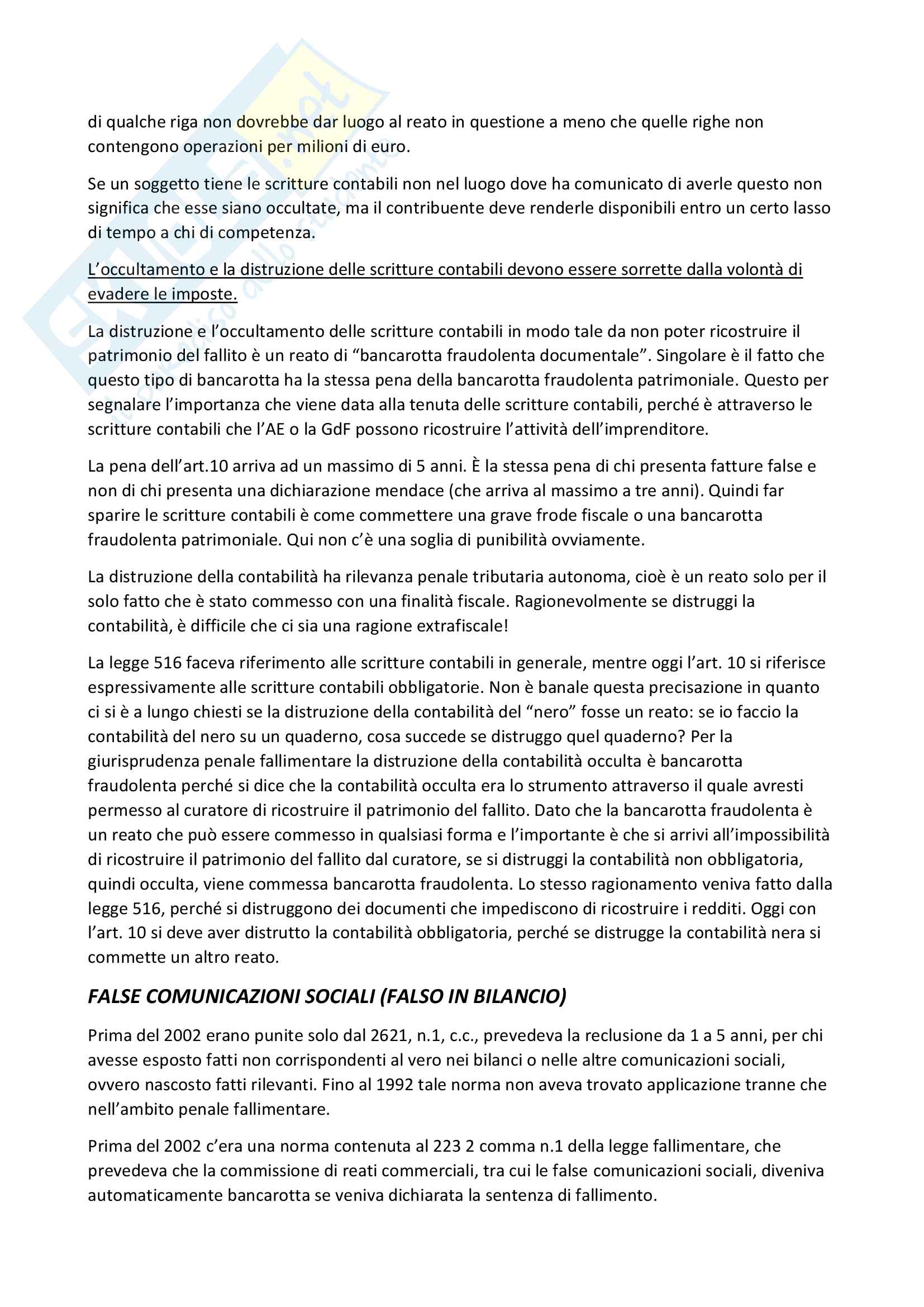 di qualche riga non dovrebbe dar luogo al reato in questione a meno che quelle righe non contengono operazioni per milioni di euro.

Se un soggetto tiene le scritture contabili non nel luogo dove ha comunicato di averle questo non significa che esse siano occultate, ma il contribuente deve renderle disponibili entro un certo lasso di tempo a chi di competenza.

L'occultamento e la distruzione delle scritture contabili devono essere sorrette dalla volontà di evadere le imposte.

La distruzione e l'occultamento delle scritture contabili in modo tale da non poter ricostruire il patrimonio del fallito è un reato di "bancarotta fraudolenta documentale". Singolare è il fatto che questo tipo di bancarotta ha la stessa pena della bancarotta fraudolenta patrimoniale. Questo per segnalare l'importanza che viene data alla tenuta delle scritture contabili, perché è attraverso le scritture contabili che l'AE o la GdF possono ricostruire l'attività dell'imprenditore.

La pena dell'art.10 arriva ad un massimo di 5 anni. È la stessa pena di chi presenta fatture false e non di chi presenta una dichiarazione mendace (che arriva al massimo a tre anni). Quindi far sparire le scritture contabili è come commettere una grave frode fiscale o una bancarotta fraudolenta patrimoniale. Qui non c'è una soglia di punibilità ovviamente.

La distruzione della contabilità ha rilevanza penale tributaria autonoma, cioè è un reato solo per il solo fatto che è stato commesso con una finalità fiscale. Ragionevolmente se distruggi la contabilità, è difficile che ci sia una ragione extrafiscale!

La legge 516 faceva riferimento alle scritture contabili in generale, mentre oggi l'art. 10 si riferisce espressivamente alle scritture contabili obbligatorie. Non è banale questa precisazione in quanto ci si è a lungo chiesti se la distruzione della contabilità del "nero" fosse un reato: se io faccio la contabilità del nero su un quaderno, cosa succede se distruggo quel quaderno? Per la giurisprudenza penale fallimentare la distruzione della contabilità occulta è bancarotta fraudolenta perché si dice che la contabilità occulta era lo strumento attraverso il quale avresti permesso al curatore di ricostruire il patrimonio del fallito. Dato che la bancarotta fraudolenta è un reato che può essere commesso in qualsiasi forma e l'importante è che si arrivi all'impossibilità di ricostruire il patrimonio del fallito dal curatore, se si distruggi la contabilità non obbligatoria, quindi occulta, viene commessa bancarotta fraudolenta. Lo stesso ragionamento veniva fatto dalla legge 516, perché si distruggono dei documenti che impediscono di ricostruire i redditi. Oggi con l'art. 10 si deve aver distrutto la contabilità obbligatoria, perché se distrugge la contabilità nera si commette un altro reato.

FALSE COMUNICAZIONI SOCIALI (FALSO IN BILANCIO)

Prima del 2002 erano punite solo dal 2621, n.1, c.c., prevedeva la reclusione da 1 a 5 anni, per chi avesse esposto fatti non corrispondenti al vero nei bilanci o nelle altre comunicazioni sociali, ovvero nascosto fatti rilevanti. Fino al 1992 tale norma non aveva trovato applicazione tranne che nell'ambito penale fallimentare.

Prima del 2002 c'era una norma contenuta al 223 2 comma n.1 della legge fallimentare, che prevedeva che la commissione di reati commerciali, tra cui le false comunicazioni sociali, diveniva automaticamente bancarotta se veniva dichiarata la sentenza di fallimento.